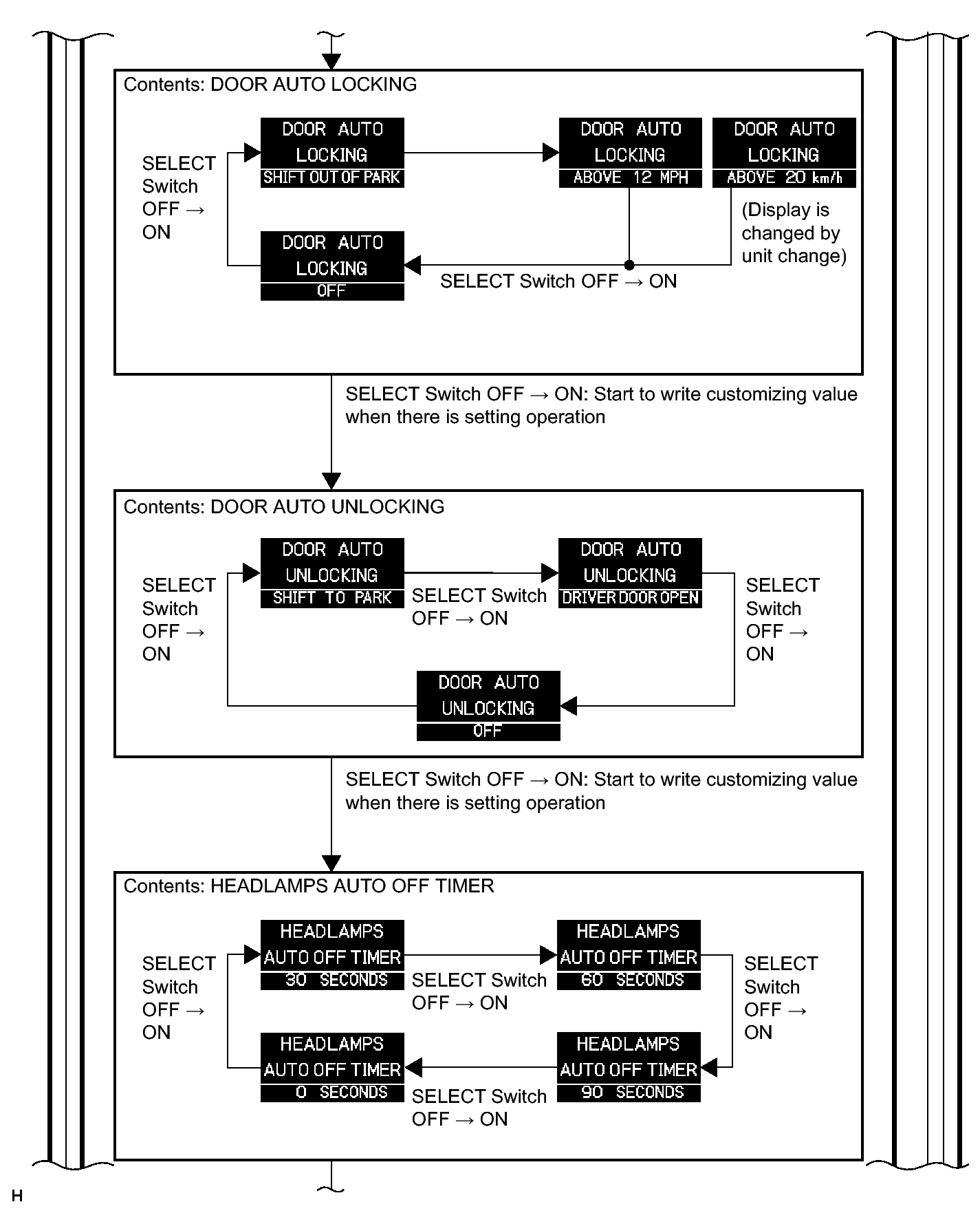 Contents: DOOR AUTO LOCKING

SELECT Switch OFF → ON

DOOR AUTO LOCKING SHIFT OUT OF PARK

DOOR AUTO LOCKING ABOVE 12 MPH

DOOR AUTO LOCKING ABOVE 20 km/h

(Display is changed by unit change)

DOOR AUTO LOCKING OFF

SELECT Switch OFF → ON

SELECT Switch OFF → ON: Start to write customizing value when there is setting operation

Contents: DOOR AUTO UNLOCKING

SELECT Switch OFF → ON

DOOR AUTO UNLOCKING SHIFT TO PARK

SELECT Switch OFF → ON

DOOR AUTO UNLOCKING DRIVER DOOR OPEN

SELECT Switch OFF → ON

DOOR AUTO UNLOCKING OFF

SELECT Switch OFF → ON: Start to write customizing value when there is setting operation

Contents: HEADLAMPS AUTO OFF TIMER

SELECT Switch OFF → ON

HEADLAMPS AUTO OFF TIMER 30 SECONDS

SELECT Switch OFF → ON

HEADLAMPS AUTO OFF TIMER 60 SECONDS

SELECT Switch OFF → ON

HEADLAMPS AUTO OFF TIMER 0 SECONDS

SELECT Switch OFF → ON

HEADLAMPS AUTO OFF TIMER 90 SECONDS

H